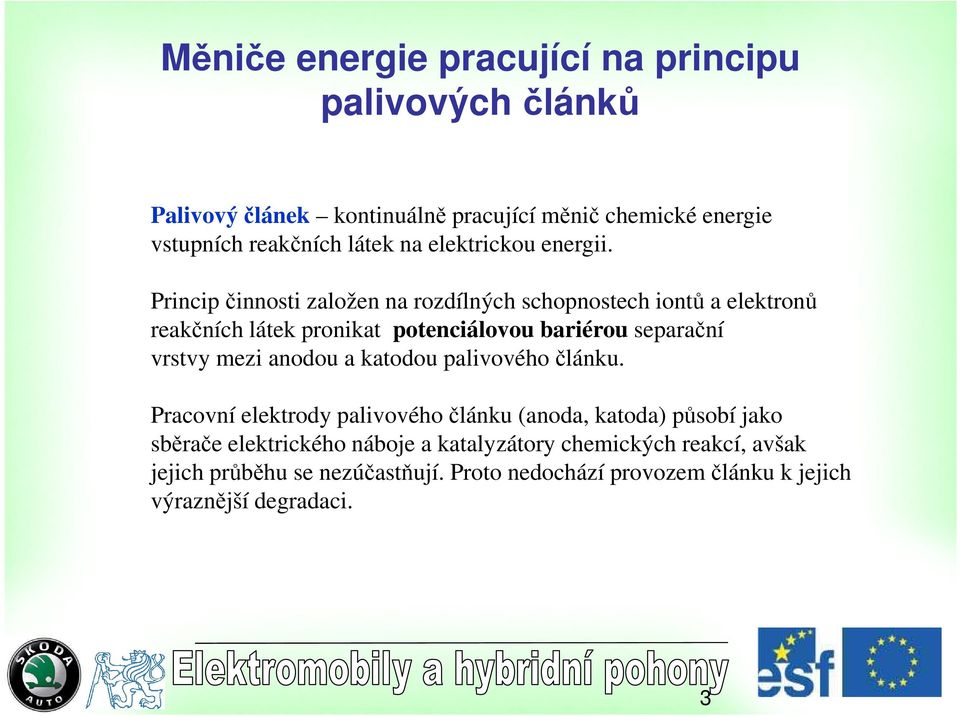 Měniče energie pracující na principu palivových článků

Palivový článek – kontinuálně pracující měnič chemické energie vstupních reakčních látek na elektrickou energii.

Princip činnosti založen na rozdílných schopnostech iontů a elektronů reakčních látek pronikat potenciálovou bariérou separační vrstvy mezi anodou a katodou palivového článku.

Pracovní elektrody palivového článku (anoda, katoda) působí jako sběrače elektrického náboje a katalyzátory chemických reakcí, avšak jejich průběhu se nezúčastňují. Proto nedochází provozem článku k jejich výraznější degradaci.

ŠKODA AUTO

Elektromobily a hybridní pohony

esf

3